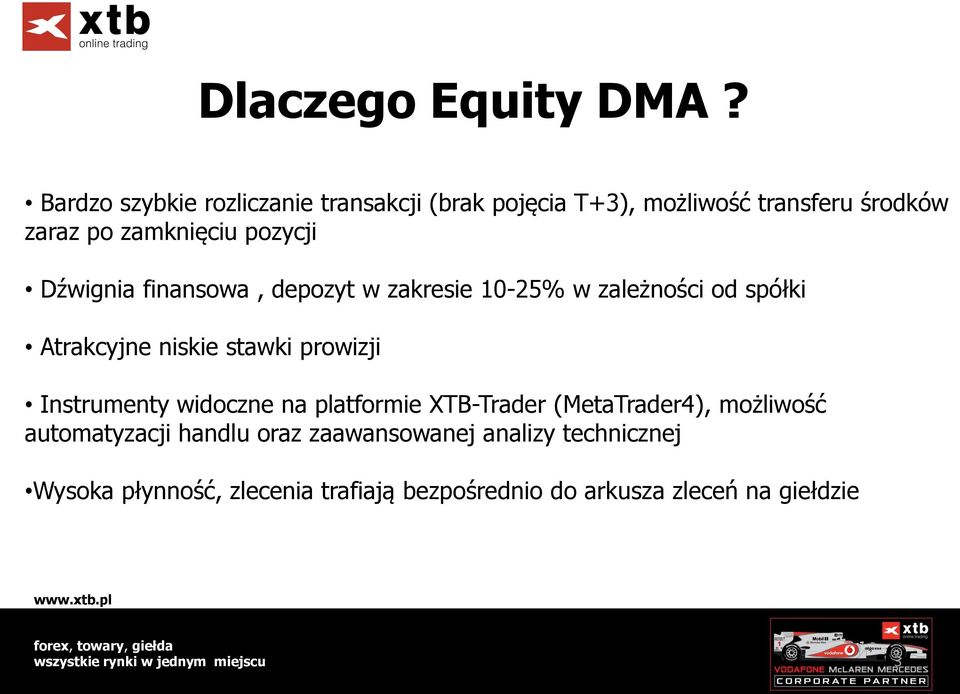 xtb
online trading

Dlaczego Equity DMA ?

• Bardzo szybkie rozliczanie transakcji (brak pojęcia T+3), możliwość transferu środków zaraz po zamknięciu pozycji

• Dźwignia finansowa , depozyt w zakresie 10-25% w zależności od spółki

• Atrakcyjne niskie stawki prowizji

• Instrumenty widoczne na platformie XTB-Trader (MetaTrader4), możliwość automatyzacji handlu oraz zaawansowanej analizy technicznej

•Wysoka płynność, zlecenia trafiają bezpośrednio do arkusza zleceń na giełdzie

www.xtb.pl

forex, towary, giełda
wszystkie rynki w jednym miejscu

xtb
online trading
VODAFONE McLAREN MERCEDES
CORPORATE PARTNER